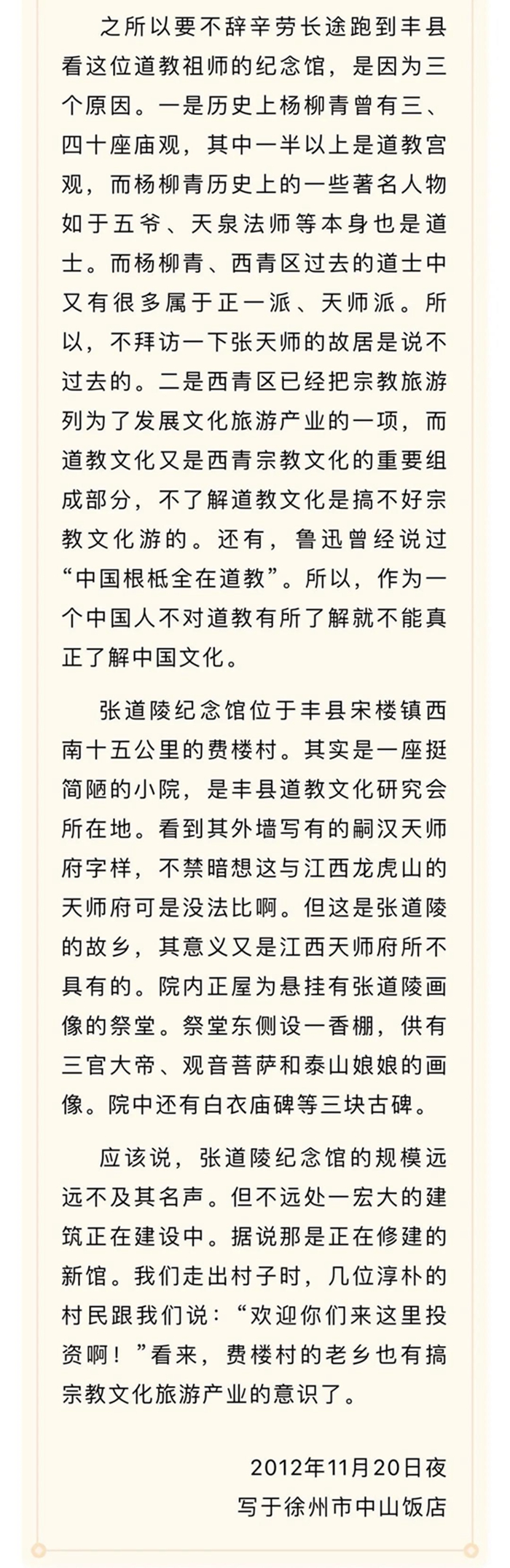 之所以要不辞辛劳长途跑到丰县看这位道教祖师的纪念馆，是因为三个原因。一是历史上杨柳青曾有三、四十座庙观，其中一半以上是道教宫观，而杨柳青历史上的一些著名人物如于五爷、天泉法师等本身也是道士。而杨柳青、西青区过去的道士中又有很多属于正一派、天师派。所以，不拜访一下张天师的故居是说不过去的。二是西青区已经把宗教旅游列为了发展文化旅游产业的一项，而道教文化又是西青宗教文化的重要组成部分，不了解道教文化是搞不好宗教文化游的。还有，鲁迅曾经说过“中国根柢全在道教”。所以，作为一个中国人不对道教有所了解就不能真正了解中国文化。

张道陵纪念馆位于丰县宋楼镇西南十五公里的费楼村。其实是一座挺简陋的小院，是丰县道教文化研究会所在地。看到其外墙写有的嗣汉天师府字样，不禁暗想这与江西龙虎山的天师府可是没法比啊。但这是张道陵的故乡，其意义又是江西天师府所不具有的。院内正屋为悬挂有张道陵画像的祭堂。祭堂东侧设一香棚，供有三官大帝、观音菩萨和泰山娘娘的画像。院中还有白衣庙碑等三块古碑。

应该说，张道陵纪念馆的规模远远不及其名声。但不远处一宏大的建筑正在建设中。据说那是正在修建的新馆。我们走出村子时，几位淳朴的村民跟我们说：“欢迎你们来这里投资啊！”看来，费楼村的老乡也有搞宗教文化旅游产业的意识了。

2012年11月20日夜
写于徐州市中山饭店